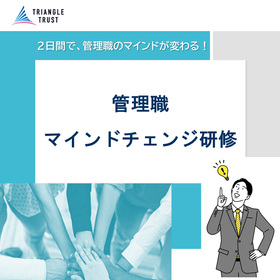 TRIANGLE TRUST

2日間で、管理職のマインドが変わる！

管理職
マインドチェンジ研修